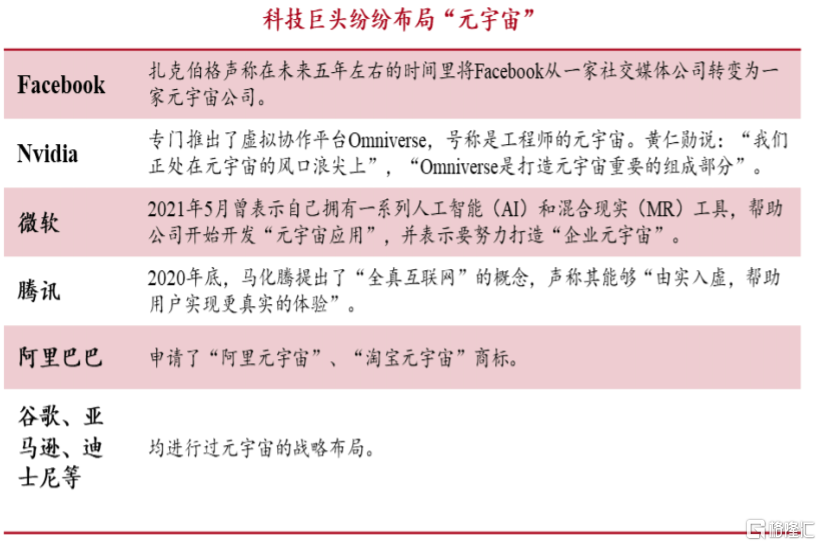 科技巨头纷纷布局“元宇宙”

| | |
|---|---|
| Facebook | 扎克伯格声称在未来五年左右的时间里将Facebook从一家社交媒体公司转变为一家元宇宙公司。 |
| Nvidia | 专门推出了虚拟协作平台Omniverse，号称是工程师的元宇宙。黄仁勋说：“我们正处在元宇宙的风口浪尖上”，“Omniverse是打造元宇宙重要的组成部分”。 |
| 微软 | 2021年5月曾表示自己拥有一系列人工智能（AI）和混合现实（MR）工具，帮助公司开始开发“元宇宙应用”，并表示要努力打造“企业元宇宙”。 |
| 腾讯 | 2020年底，马化腾提出了“全真互联网”的概念，声称其能够“由实入虚，帮助用户实现更真实的体验”。 |
| 阿里巴巴 | 申请了“阿里元宇宙”、“淘宝元宇宙”商标。 |
| 谷歌、亚马逊、迪士尼等 | 均进行过元宇宙的战略布局。 |

格隆汇